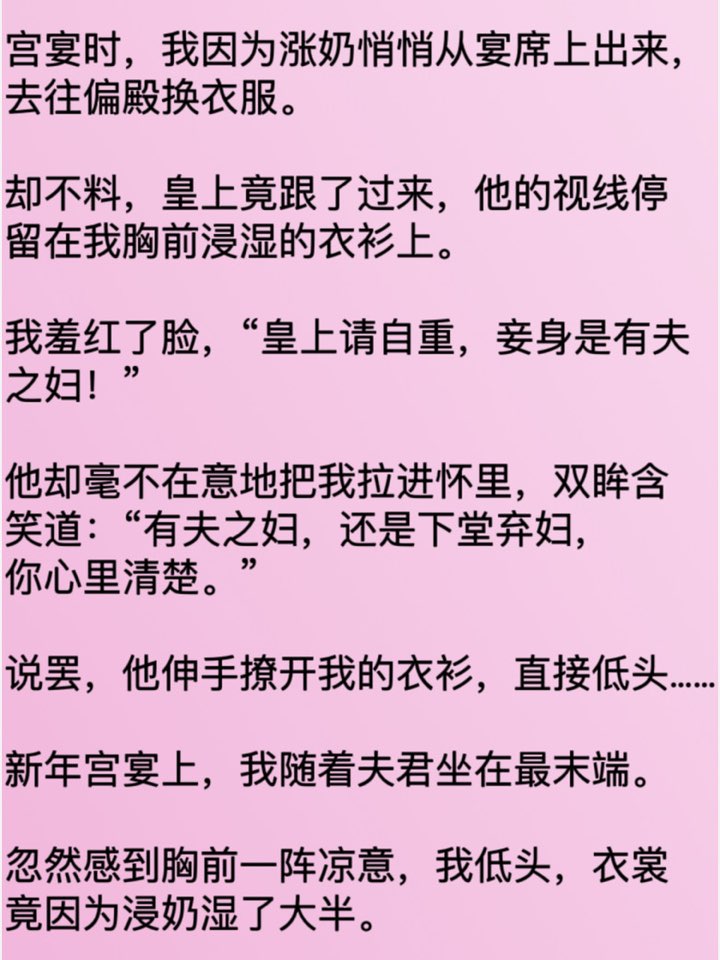 宫宴时，我因为涨奶悄悄从宴席上出来，去往偏殿换衣服。

却不料，皇上竟跟了过来，他的视线停留在我胸前浸湿的衣衫上。

我羞红了脸，“皇上请自重，妾身是有夫之妇！”

他却毫不在意地把我拉进怀里，双眸含笑道：“有夫之妇，还是下堂弃妇，你心里清楚。”

说罢，他伸手撩开我的衣衫，直接低头……

新年宫宴上，我随着夫君坐在最末端。

忽然感到胸前一阵凉意，我低头，衣裳竟因为浸奶湿了大半。